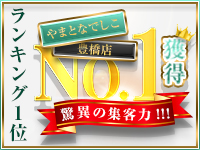 ランキング1位

やまとなでしこ
豊橋店
NO.1
獲得
驚異の集客力!!!